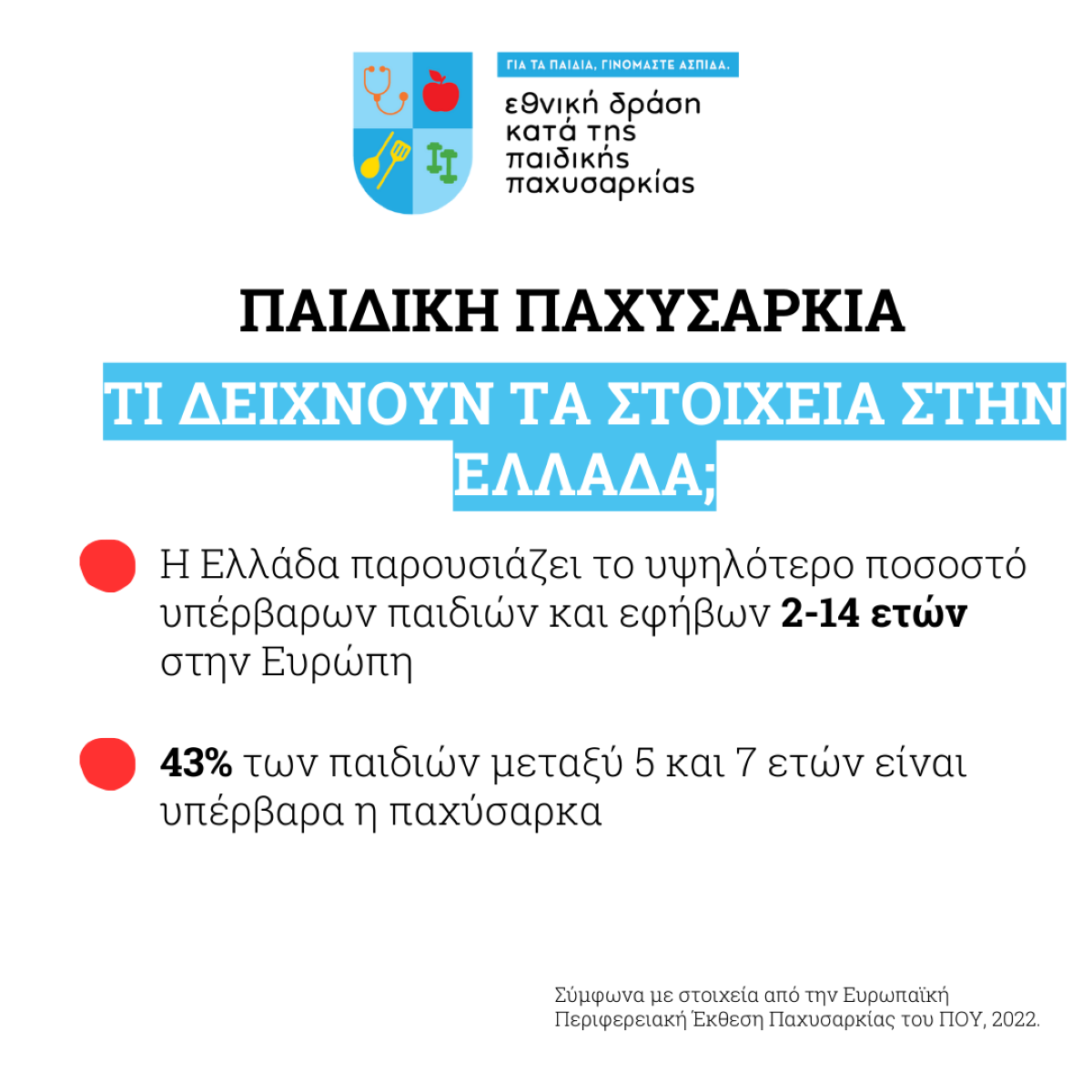 ΓΙΑ ΤΑ ΠΑΙΔΙΑ, ΓΙΝΟΜΑΣΤΕ ΑΣΠΙΔΑ.

εθνική δράση
κατά της
παιδικής
παχυσαρκίας

ΠΑΙΔΙΚΗ ΠΑΧΥΣΑΡΚΙΑ

ΤΙ ΔΕΙΧΝΟΥΝ ΤΑ ΣΤΟΙΧΕΙΑ ΣΤΗΝ ΕΛΛΑΔΑ;

• Η Ελλάδα παρουσιάζει το υψηλότερο ποσοστό υπέρβαρων παιδιών και εφήβων 2-14 ετών στην Ευρώπη

• 43% των παιδιών μεταξύ 5 και 7 ετών είναι υπέρβαρα η παχύσαρκα

Σύμφωνα με στοιχεία από την Ευρωπαϊκή Περιφερειακή Έκθεση Παχυσαρκίας του ΠΟΥ, 2022.